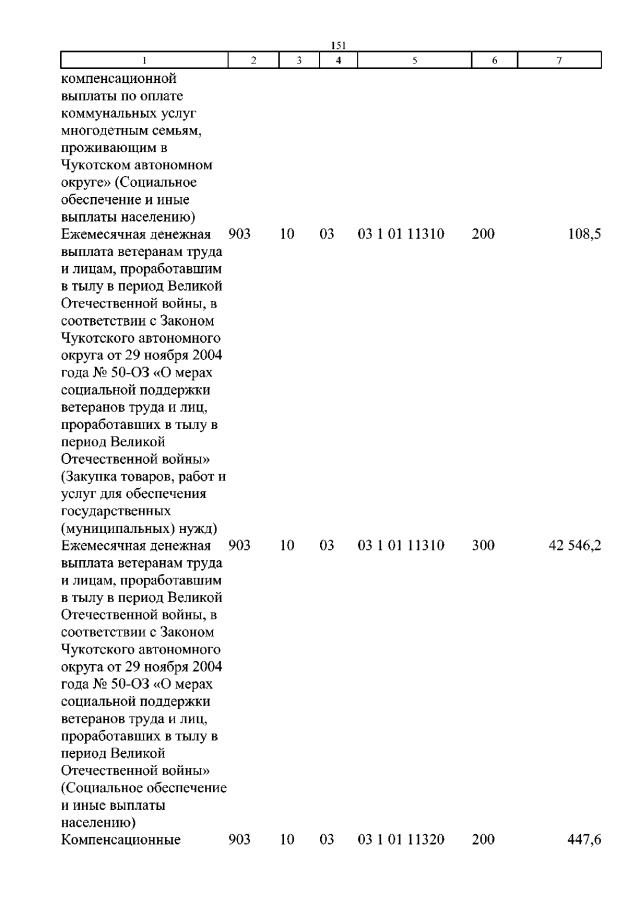 151

| 1 | 2 | 3 | 4 | 5 | 6 | 7 |
|---|---|---|---|---|---|---|
| компенсационной выплаты по оплате коммунальных услуг многодетным семьям, проживающим в Чукотском автономном округе» (Социальное обеспечение и иные выплаты населению) | | | | | | |
| Ежемесячная денежная выплата ветеранам труда и лицам, проработавшим в тылу в период Великой Отечественной войны, в соответствии с Законом Чукотского автономного округа от 29 ноября 2004 года № 50-ОЗ «О мерах социальной поддержки ветеранов труда и лиц, проработавших в тылу в период Великой Отечественной войны» (Закупка товаров, работ и услуг для обеспечения государственных (муниципальных) нужд) | 903 | 10 | 03 | 03 1 01 11310 | 200 | 108,5 |
| Ежемесячная денежная выплата ветеранам труда и лицам, проработавшим в тылу в период Великой Отечественной войны, в соответствии с Законом Чукотского автономного округа от 29 ноября 2004 года № 50-ОЗ «О мерах социальной поддержки ветеранов труда и лиц, проработавших в тылу в период Великой Отечественной войны» (Социальное обеспечение и иные выплаты населению) | 903 | 10 | 03 | 03 1 01 11310 | 300 | 42 546,2 |
| Компенсационные | 903 | 10 | 03 | 03 1 01 11320 | 200 | 447,6 |